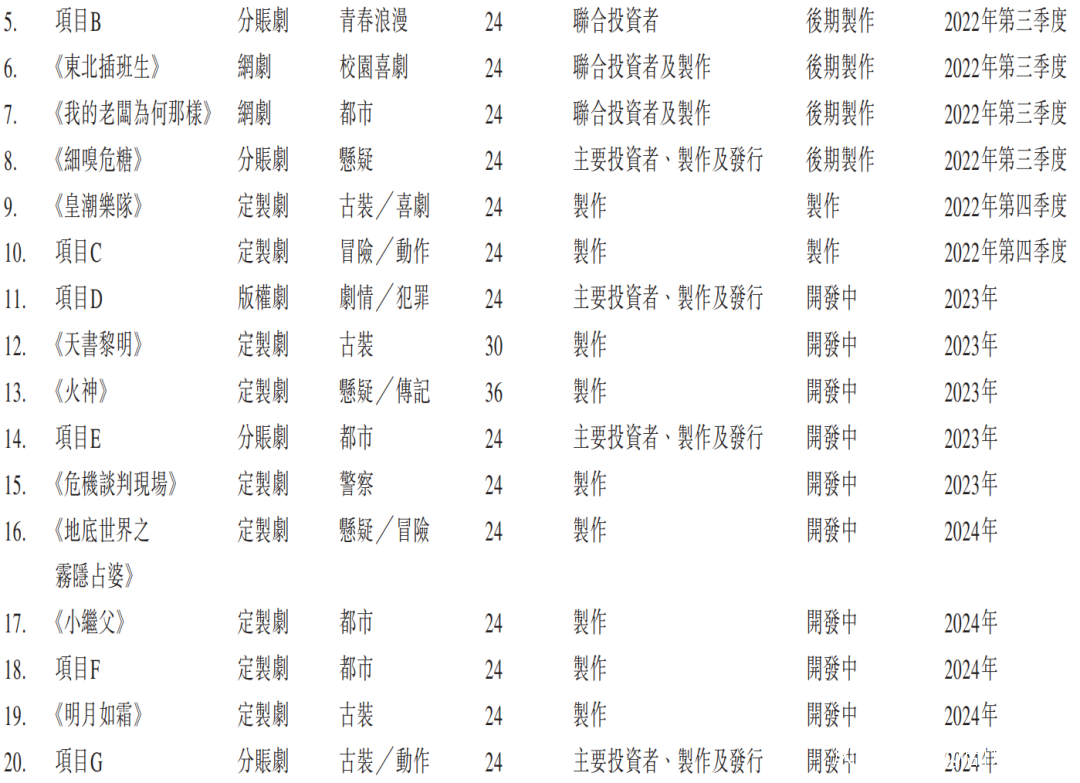 | 5. | 項目B | 分賬劇 | 青春浪漫 | 24 | 聯合投資者 | 後期製作 | 2022年第三季度 |
|---|---|---|---|---|---|---|---|
| 6. | 《東北插班生》 | 網劇 | 校園喜劇 | 24 | 聯合投資者及製作 | 後期製作 | 2022年第三季度 |
| 7. | 《我的老闆為何那樣》 | 網劇 | 都市 | 24 | 聯合投資者及製作 | 後期製作 | 2022年第三季度 |
| 8. | 《細嗅危糖》 | 分賬劇 | 懸疑 | 24 | 主要投資者、製作及發行 | 後期製作 | 2022年第三季度 |
| 9. | 《皇潮樂隊》 | 定製劇 | 古裝/喜劇 | 24 | 製作 | 製作 | 2022年第四季度 |
| 10. | 項目C | 定製劇 | 冒險/動作 | 24 | 製作 | 製作 | 2022年第四季度 |
| 11. | 項目D | 版權劇 | 劇情/犯罪 | 24 | 主要投資者、製作及發行 | 開發中 | 2023年 |
| 12. | 《天書黎明》 | 定製劇 | 古裝 | 30 | 製作 | 開發中 | 2023年 |
| 13. | 《火神》 | 定製劇 | 懸疑/傳記 | 36 | 製作 | 開發中 | 2023年 |
| 14. | 項目E | 分賬劇 | 都市 | 24 | 主要投資者、製作及發行 | 開發中 | 2023年 |
| 15. | 《危機談判現場》 | 定製劇 | 警察 | 24 | 製作 | 開發中 | 2023年 |
| 16. | 《地底世界之霧隱占婆》 | 定製劇 | 懸疑/冒險 | 24 | 製作 | 開發中 | 2024年 |
| 17. | 《小繼父》 | 定製劇 | 都市 | 24 | 製作 | 開發中 | 2024年 |
| 18. | 項目F | 定製劇 | 都市 | 24 | 製作 | 開發中 | 2024年 |
| 19. | 《明月如霜》 | 定製劇 | 古裝 | 24 | 製作 | 開發中 | 2024年 |
| 20. | 項目G | 分賬劇 | 古裝/動作 | 24 | 主要投資者、製作及發行 | 開發中 | 2024年 |